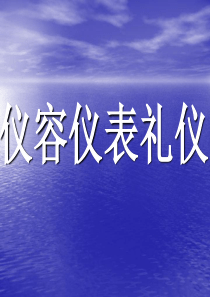 仪容仪表礼仪